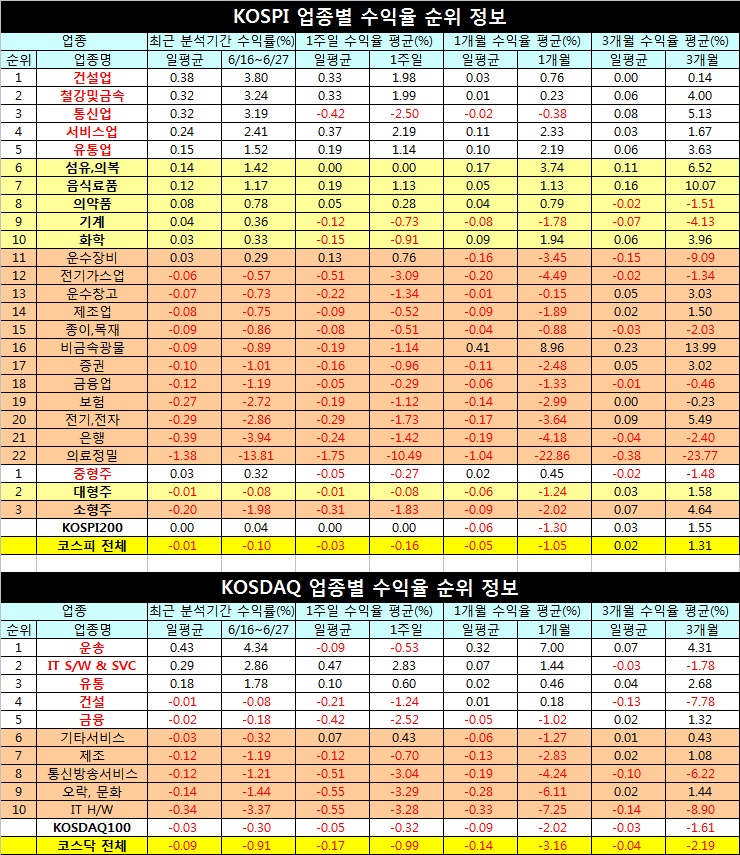 KOSPI 업종별 수익율 순위 정보

| 업종 | | 최근 분석기간 수익률(%) | | 1주일 수익율 평균(%) | | 1개월 수익율 평균(%) | | 3개월 수익율 평균(%) | |
|---|---|---|---|---|---|---|---|---|---|
| 순위 | 업종명 | 일평균 | 6/16~6/27 | 일평균 | 1주일 | 일평균 | 1개월 | 일평균 | 3개월 |
| 1 | 건설업 | 0.38 | 3.80 | 0.33 | 1.98 | 0.03 | 0.76 | 0.00 | 0.14 |
| 2 | 철강및금속 | 0.32 | 3.24 | 0.33 | 1.99 | 0.01 | 0.23 | 0.06 | 4.00 |
| 3 | 통신업 | 0.32 | 3.19 | -0.42 | -2.50 | -0.02 | -0.38 | 0.08 | 5.13 |
| 4 | 서비스업 | 0.24 | 2.41 | 0.37 | 2.19 | 0.11 | 2.33 | 0.03 | 1.67 |
| 5 | 유통업 | 0.15 | 1.52 | 0.19 | 1.14 | 0.10 | 2.19 | 0.06 | 3.63 |
| 6 | 섬유,의복 | 0.14 | 1.42 | 0.00 | 0.00 | 0.17 | 3.74 | 0.11 | 6.52 |
| 7 | 음식료품 | 0.12 | 1.17 | 0.19 | 1.13 | 0.05 | 1.13 | 0.16 | 10.07 |
| 8 | 의약품 | 0.08 | 0.78 | 0.05 | 0.28 | 0.04 | 0.79 | -0.02 | -1.51 |
| 9 | 기계 | 0.04 | 0.36 | -0.12 | -0.73 | -0.08 | -1.78 | -0.07 | -4.13 |
| 10 | 화학 | 0.03 | 0.33 | -0.15 | -0.91 | 0.09 | 1.94 | 0.06 | 3.96 |
| 11 | 운수장비 | 0.03 | 0.29 | 0.13 | 0.76 | -0.16 | -3.45 | -0.15 | -9.09 |
| 12 | 전기가스업 | -0.06 | -0.57 | -0.51 | -3.09 | -0.20 | -4.49 | -0.02 | -1.34 |
| 13 | 운수창고 | -0.07 | -0.73 | -0.22 | -1.34 | -0.01 | -0.15 | 0.05 | 3.03 |
| 14 | 제조업 | -0.08 | -0.75 | -0.09 | -0.52 | -0.09 | -1.89 | 0.02 | 1.50 |
| 15 | 종이,목재 | -0.09 | -0.86 | -0.08 | -0.51 | -0.04 | -0.88 | -0.03 | -2.03 |
| 16 | 비금속광물 | -0.09 | -0.89 | -0.19 | -1.14 | 0.41 | 8.96 | 0.23 | 13.99 |
| 17 | 증권 | -0.10 | -1.01 | -0.16 | -0.96 | -0.11 | -2.48 | 0.05 | 3.02 |
| 18 | 금융업 | -0.12 | -1.19 | -0.05 | -0.29 | -0.06 | -1.33 | -0.01 | -0.46 |
| 19 | 보험 | -0.27 | -2.72 | -0.19 | -1.12 | -0.14 | -2.99 | 0.00 | -0.23 |
| 20 | 전기,전자 | -0.29 | -2.86 | -0.29 | -1.73 | -0.17 | -3.64 | 0.09 | 5.49 |
| 21 | 은행 | -0.39 | -3.94 | -0.24 | -1.42 | -0.19 | -4.18 | -0.04 | -2.40 |
| 22 | 의료정밀 | -1.38 | -13.81 | -1.75 | -10.49 | -1.04 | -22.86 | -0.38 | -23.77 |
| 1 | 중형주 | 0.03 | 0.32 | -0.05 | -0.27 | 0.02 | 0.45 | -0.02 | -1.48 |
| 2 | 대형주 | -0.01 | -0.08 | -0.01 | -0.08 | -0.06 | -1.24 | 0.03 | 1.58 |
| 3 | 소형주 | -0.20 | -1.98 | -0.31 | -1.83 | -0.09 | -2.02 | 0.07 | 4.64 |
| | KOSPI200 | 0.00 | 0.04 | 0.00 | 0.00 | -0.06 | -1.30 | 0.03 | 1.55 |
| | 코스피 전체 | -0.01 | -0.10 | -0.03 | -0.16 | -0.05 | -1.05 | 0.02 | 1.31 |

KOSDAQ 업종별 수익율 순위 정보

| 업종 | | 최근 분석기간 수익률(%) | | 1주일 수익율 평균(%) | | 1개월 수익율 평균(%) | | 3개월 수익율 평균(%) | |
|---|---|---|---|---|---|---|---|---|---|
| 순위 | 업종명 | 일평균 | 6/16~6/27 | 일평균 | 1주일 | 일평균 | 1개월 | 일평균 | 3개월 |
| 1 | 운송 | 0.43 | 4.34 | -0.09 | -0.53 | 0.32 | 7.00 | 0.07 | 4.31 |
| 2 | IT S/W & SVC | 0.29 | 2.86 | 0.47 | 2.83 | 0.07 | 1.44 | -0.03 | -1.78 |
| 3 | 유통 | 0.18 | 1.78 | 0.10 | 0.60 | 0.02 | 0.46 | 0.04 | 2.68 |
| 4 | 건설 | -0.01 | -0.08 | -0.21 | -1.24 | 0.01 | 0.18 | -0.13 | -7.78 |
| 5 | 금융 | -0.02 | -0.18 | -0.42 | -2.52 | -0.05 | -1.02 | 0.02 | 1.32 |
| 6 | 기타서비스 | -0.03 | -0.32 | 0.07 | 0.43 | -0.06 | -1.27 | 0.01 | 0.43 |
| 7 | 제조 | -0.12 | -1.19 | -0.12 | -0.70 | -0.13 | -2.83 | 0.02 | 1.08 |
| 8 | 통신방송서비스 | -0.12 | -1.21 | -0.51 | -3.04 | -0.19 | -4.24 | -0.10 | -6.22 |
| 9 | 오락, 문화 | -0.14 | -1.44 | -0.55 | -3.29 | -0.28 | -6.11 | 0.02 | 1.44 |
| 10 | IT H/W | -0.34 | -3.37 | -0.55 | -3.28 | -0.33 | -7.25 | -0.14 | -8.90 |
| | KOSDAQ100 | -0.03 | -0.30 | -0.05 | -0.32 | -0.09 | -2.02 | -0.03 | -1.61 |
| | 코스닥 전체 | -0.09 | -0.91 | -0.17 | -0.99 | -0.14 | -3.16 | -0.04 | -2.19 |